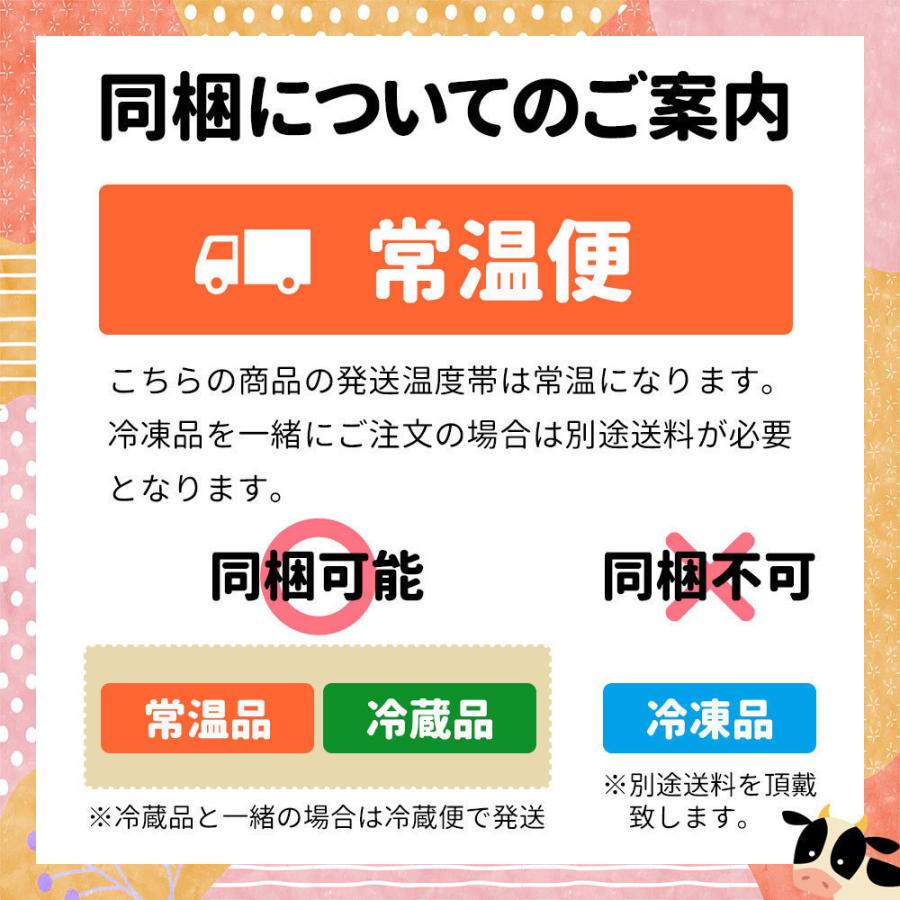 同梱についてのご案内

常温便

こちらの商品の発送温度帯は常温になります。冷凍品を一緒にご注文の場合は別途送料が必要となります。

同梱可能

常温品

冷蔵品

※冷蔵品と一緒の場合は冷蔵便で発送

同梱不可

冷凍品

※別途送料を頂戴致します。